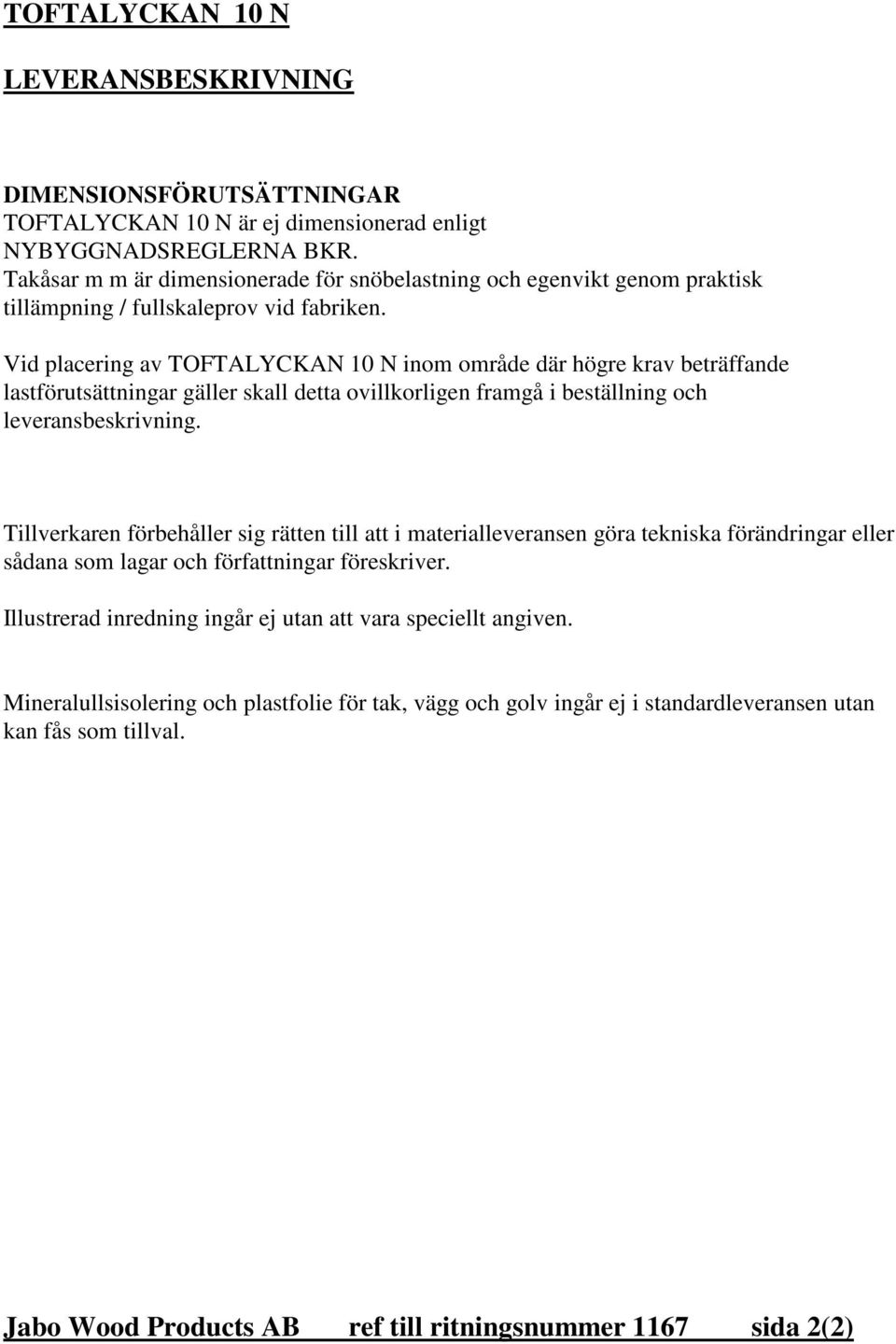 TOFTALYCKAN 10 N

LEVERANSBESKRIVNING

DIMENSIONSFÖRUTSÄTTNINGAR
TOFTALYCKAN 10 N är ej dimensionerad enligt NYBYGGNADSREGLERNA BKR.
Takåsar m m är dimensionerade för snöbelastning och egenvikt genom praktisk tillämpning / fullskaleprov vid fabriken.

Vid placering av TOFTALYCKAN 10 N inom område där högre krav beträffande lastförutsättningar gäller skall detta ovillkorligen framgå i beställning och leveransbeskrivning.

Tillverkaren förbehåller sig rätten till att i materialleveransen göra tekniska förändringar eller sådana som lagar och författningar föreskriver.

Illustrerad inredning ingår ej utan att vara speciellt angiven.

Mineralullsisolering och plastfolie för tak, vägg och golv ingår ej i standardleveransen utan kan fås som tillval.

Jabo Wood Products AB ref till ritningsnummer 1167 sida 2(2)